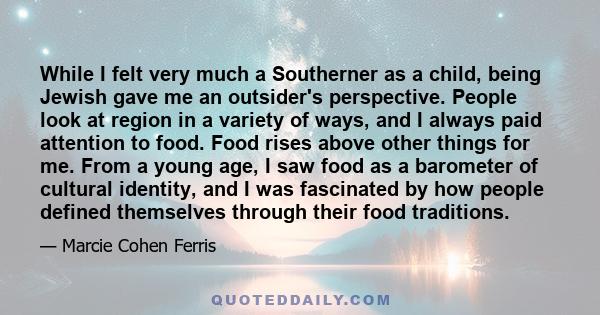 While I felt very much a Southerner as a child, being Jewish gave me an outsider's perspective. People look at region in a variety of ways, and I always paid attention to food. Food rises above other things for me. From a young age, I saw food as a barometer of cultural identity, and I was fascinated by how people defined themselves through their food traditions.

— Marcie Cohen Ferris

QUOTEDDAILY.COM